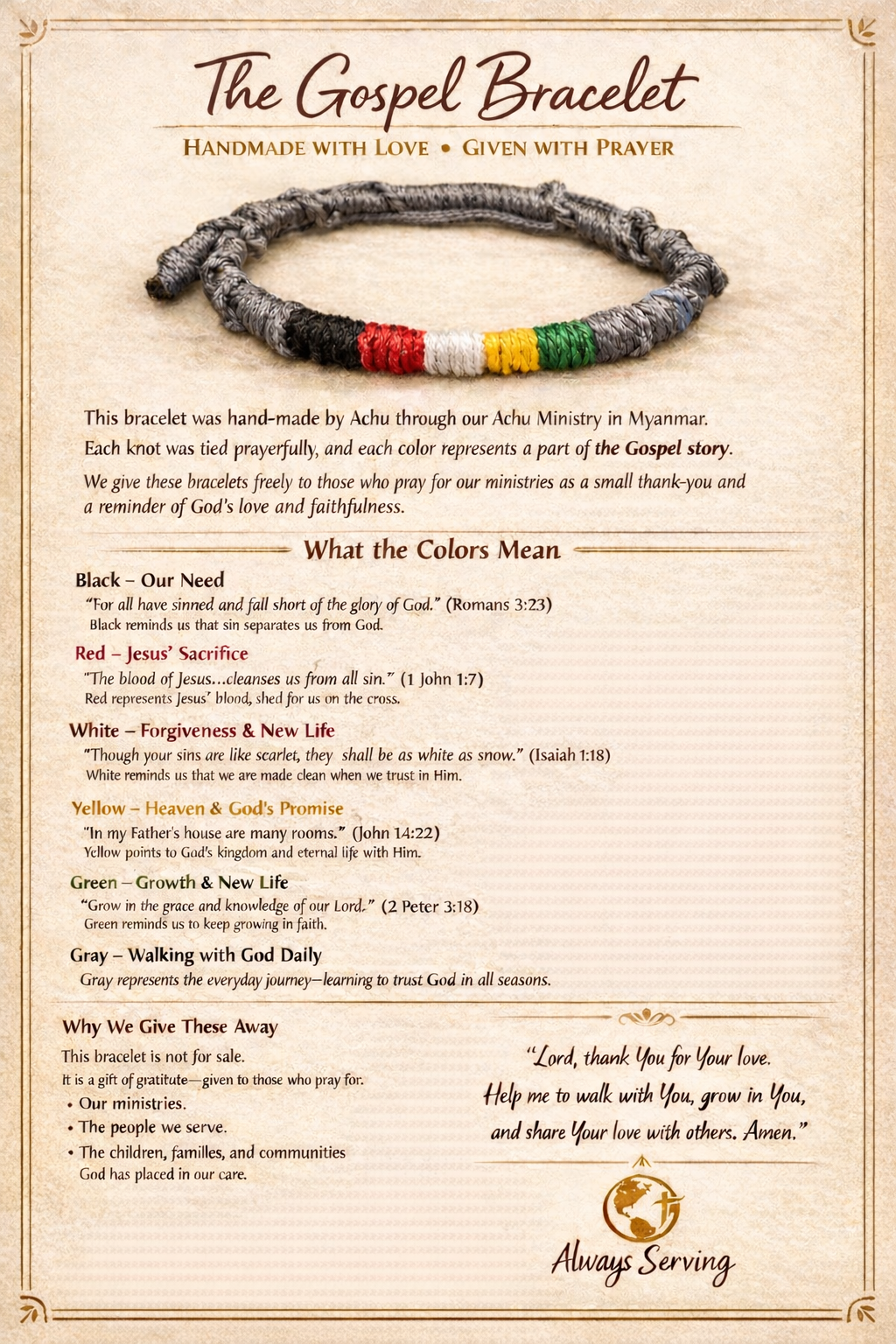 The Gospel Bracelet

HANDMADE WITH LOVE • GIVEN WITH PRAYER

This bracelet was hand-made by Achu through our Achu Ministry in Myanmar. Each knot was tied prayerfully, and each color represents a part of the Gospel story.

We give these bracelets freely to those who pray for our ministries as a small thank-you and a reminder of God's love and faithfulness.

What the Colors Mean

Black – Our Need
"For all have sinned and fall short of the glory of God." (Romans 3:23)
Black reminds us that sin separates us from God.

Red – Jesus' Sacrifice
"The blood of Jesus...cleanses us from all sin." (1 John 1:7)
Red represents Jesus' blood, shed for us on the cross.

White – Forgiveness & New Life
"Though your sins are like scarlet, they shall be as white as snow." (Isaiah 1:18)
White reminds us that we are made clean when we trust in Him.

Yellow – Heaven & God's Promise
"In my Father's house are many rooms." (John 14:22)
Yellow points to God's kingdom and eternal life with Him.

Green – Growth & New Life
"Grow in the grace and knowledge of our Lord." (2 Peter 3:18)
Green reminds us to keep growing in faith.

Gray – Walking with God Daily
Gray represents the everyday journey—learning to trust God in all seasons.

Why We Give These Away
This bracelet is not for sale.
It is a gift of gratitute—given to those who pray for.
• Our ministries.
• The people we serve.
• The children, familles, and communities God has placed in our care.

"Lord, thank You for Your love. Help me to walk with You, grow in You, and share Your love with others. Amen."

Always Serving